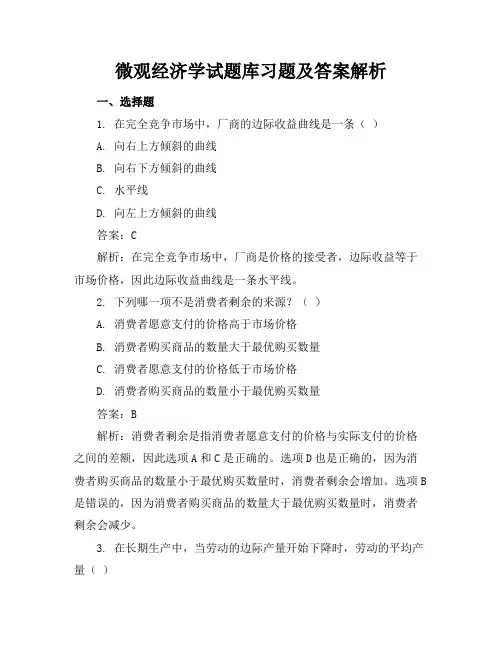 微观经济学试题库习题及答案解析

一、选择题

1. 在完全竞争市场中，厂商的边际收益曲线是一条（ ）

A. 向右上方倾斜的曲线

B. 向右下方倾斜的曲线

C. 水平线

D. 向左上方倾斜的曲线

答案：C

解析：在完全竞争市场中，厂商是价格的接受者，边际收益等于市场价格，因此边际收益曲线是一条水平线。

2. 下列哪一项不是消费者剩余的来源？（ ）

A. 消费者愿意支付的价格高于市场价格

B. 消费者购买商品的数量大于最优购买数量

C. 消费者愿意支付的价格低于市场价格

D. 消费者购买商品的数量小于最优购买数量

答案：B

解析：消费者剩余是指消费者愿意支付的价格与实际支付的价格之间的差额，因此选项A和C是正确的。选项D也是正确的，因为消费者购买商品的数量小于最优购买数量时，消费者剩余会增加。选项B是错误的，因为消费者购买商品的数量大于最优购买数量时，消费者剩余会减少。

3. 在长期生产中，当劳动的边际产量开始下降时，劳动的平均产量（ ）